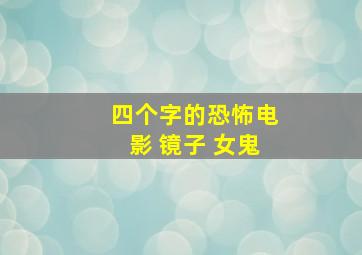 四个字的恐怖电影 镜子 女鬼